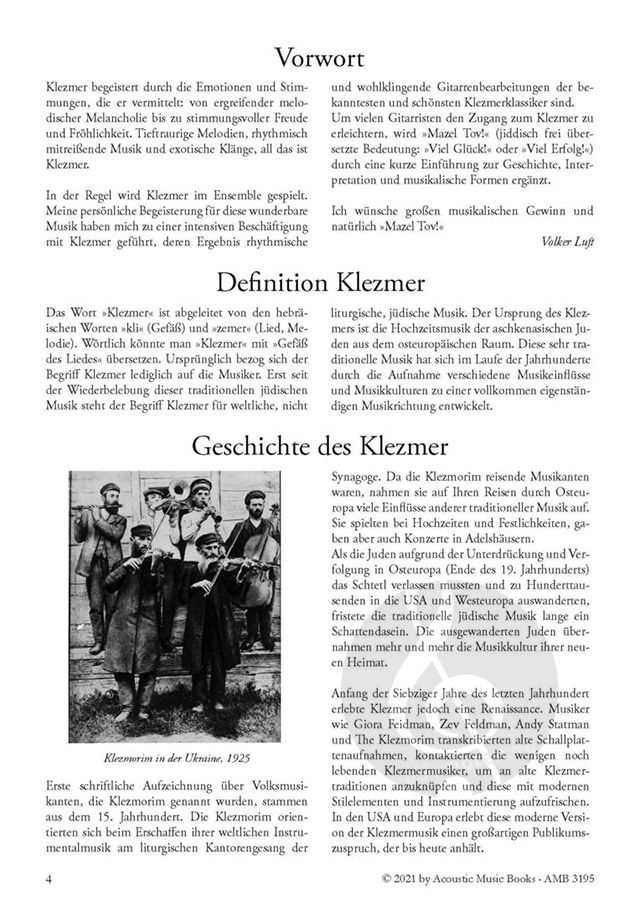 Vorwort

Klezmer begeistert durch die Emotionen und Stimmungen, die er vermittelt: von ergreifender melodischer Melancholie bis zu stimmungsvoller Freude und Fröhlichkeit. Tieftraurige Melodien, rhythmisch mitreißende Musik und exotische Klänge, all das ist Klezmer.

In der Regel wird Klezmer im Ensemble gespielt. Meine persönliche Begeisterung für diese wunderbare Musik haben mich zu einer intensiven Beschäftigung mit Klezmer geführt, deren Ergebnis rhythmische und wohlklingende Gitarrenbearbeitungen der bekanntesten und schönsten Klezmerklassiker sind. Um vielen Gitarristen den Zugang zum Klezmer zu erleichtern, wird »Mazel Tov!« (jiddisch frei übersetzte Bedeutung: »Viel Glück!« oder »Viel Erfolg!«) durch eine kurze Einführung zur Geschichte, Interpretation und musikalische Formen ergänzt.

Ich wünsche großen musikalischen Gewinn und natürlich »Mazel Tov!«

Volker Luft

Definition Klezmer

Das Wort »Klezmer« ist abgeleitet von den hebräischen Worten »kli« (Gefäß) und »zemer« (Lied, Melodie). Wörtlich könnte man »Klezmer« mit »Gefäß des Liedes« übersetzen. Ursprünglich bezog sich der Begriff Klezmer lediglich auf die Musiker. Erst seit der Wiederbelebung dieser traditionellen jüdischen Musik steht der Begriff Klezmer für weltliche, nicht liturgische, jüdische Musik. Der Ursprung des Klezmers ist die Hochzeitsmusik der aschkenasischen Juden aus dem osteuropäischen Raum. Diese sehr traditionelle Musik hat sich im Laufe der Jahrhunderte durch die Aufnahme verschiedene Musikeinflüsse und Musikkulturen zu einer vollkommen eigenständigen Musikrichtung entwickelt.

Geschichte des Klezmer

Klezmorim in der Ukraine, 1925

Erste schriftliche Aufzeichnung über Volksmusikanten, die Klezmorim genannt wurden, stammen aus dem 15. Jahrhundert. Die Klezmorim orientierten sich beim Erschaffen ihrer weltlichen Instrumentalmusik am liturgischen Kantorengesang der Synagoge. Da die Klezmorim reisende Musikanten waren, nahmen sie auf Ihren Reisen durch Osteuropa viele Einflüsse anderer traditioneller Musik auf. Sie spielten bei Hochzeiten und Festlichkeiten, gaben aber auch Konzerte in Adelshäusern.
Als die Juden aufgrund der Unterdrückung und Verfolgung in Osteuropa (Ende des 19. Jahrhunderts) das Schtetl verlassen mussten und zu Hunderttausenden in die USA und Westeuropa auswanderten, fristete die traditionelle jüdische Musik lange ein Schattendasein. Die ausgewanderten Juden übernahmen mehr und mehr die Musikkultur ihrer neuen Heimat.

Anfang der Siebziger Jahre des letzten Jahrhundert erlebte Klezmer jedoch eine Renaissance. Musiker wie Giora Feidman, Zev Feldman, Andy Statman und The Klezmorim transkribierten alte Schallplattenaufnahmen, kontaktierten die wenigen noch lebenden Klezmermusiker, um an alte Klezmertraditionen anzuknüpfen und diese mit modernen Stilelementen und Instrumentierung aufzufrischen. In den USA und Europa erlebt diese moderne Version der Klezmermusik einen großartigen Publikumszuspruch, der bis heute anhält.

4

© 2021 by Acoustic Music Books · AMB 3195